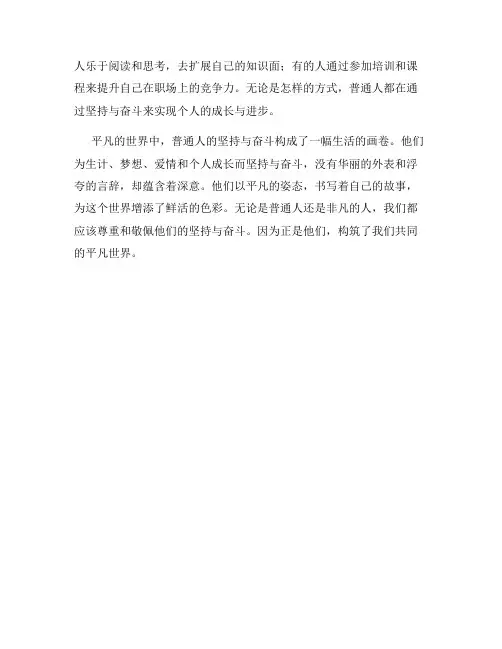 人乐于阅读和思考，去扩展自己的知识面；有的人通过参加培训和课程来提升自己在职场上的竞争力。无论是怎样的方式，普通人都在通过坚持与奋斗来实现个人的成长与进步。

平凡的世界中，普通人的坚持与奋斗构成了一幅生活的画卷。他们为生计、梦想、爱情和个人成长而坚持与奋斗，没有华丽的外表和浮夸的言辞，却蕴含着深意。他们以平凡的姿态，书写着自己的故事，为这个世界增添了鲜活的色彩。无论是普通人还是非凡的人，我们都应该尊重和敬佩他们的坚持与奋斗。因为正是他们，构筑了我们共同的平凡世界。